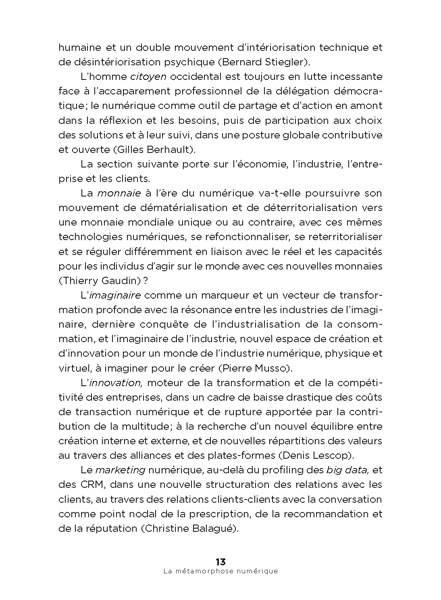 humaine et un double mouvement d'intériorisation technique et de désintériorisation psychique (Bernard Stiegler).

L'homme citoyen occidental est toujours en lutte incessante face à l'accaparement professionnel de la délégation démocratique; le numérique comme outil de partage et d'action en amont dans la réflexion et les besoins, puis de participation aux choix des solutions et à leur suivi, dans une posture globale contributive et ouverte (Gilles Berhault).

La section suivante porte sur l'économie, l'industrie, l'entreprise et les clients.

La monnaie à l'ère du numérique va-t-elle poursuivre son mouvement de dématérialisation et de déterritorialisation vers une monnaie mondiale unique ou au contraire, avec ces mêmes technologies numériques, se refonctionnaliser, se reterritorialiser et se réguler différemment en liaison avec le réel et les capacités pour les individus d'agir sur le monde avec ces nouvelles monnaies (Thierry Gaudin)?

L'imaginaire comme un marqueur et un vecteur de transformation profonde avec la résonance entre les industries de l'imaginaire, dernière conquête de l'industrialisation de la consommation, et l'imaginaire de l'industrie, nouvel espace de création et d'innovation pour un monde de l'industrie numérique, physique et virtuel, à imaginer pour le créer (Pierre Musso).

L'innovation, moteur de la transformation et de la compétitivité des entreprises, dans un cadre de baisse drastique des coûts de transaction numérique et de rupture apportée par la contribution de la multitude; à la recherche d'un nouvel équilibre entre création interne et externe, et de nouvelles répartitions des valeurs au travers des alliances et des plates-formes (Denis Lescop).

Le marketing numérique, au-delà du profiling des big data, et des CRM, dans une nouvelle structuration des relations avec les clients, au travers des relations clients-clients avec la conversation comme point nodal de la prescription, de la recommandation et de la réputation (Christine Balagué).

13
La métamorphose numérique